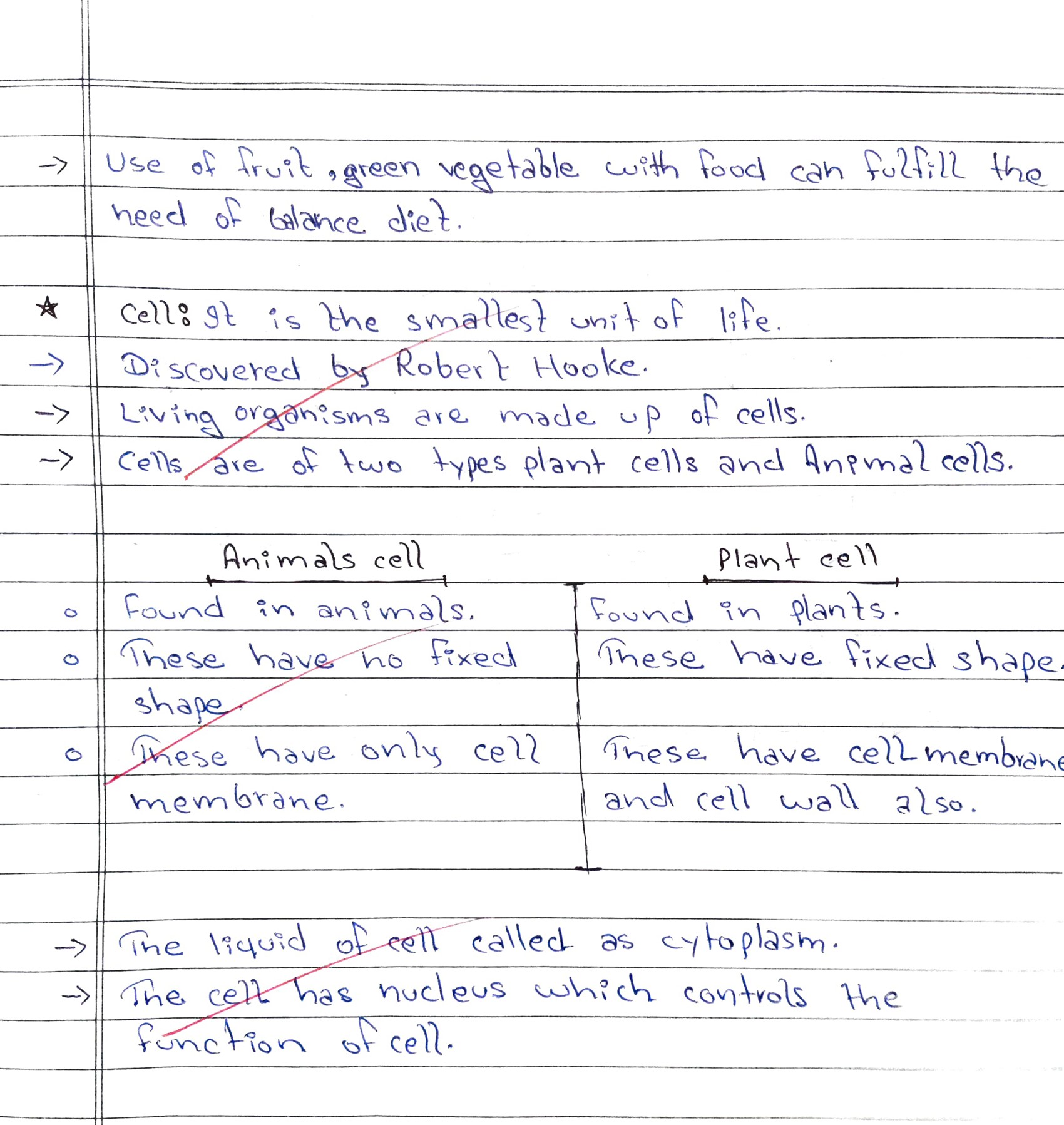 → Use of fruit, green vegetable with food can fulfill the need of balance diet.

★ Cell: It is the smallest unit of life.
→ Discovered by Robert Hooke.
→ Living organisms are made up of cells.
→ Cells are of two types plant cells and Animal cells.

| Animals cell | Plant cell |
|---|---|
| ○ Found in animals. | Found in plants. |
| ○ These have no fixed shape. | These have fixed shape. |
| ○ These have only cell membrane. | These have cell membrane and cell wall also. |

→ The liquid of cell called as cytoplasm.
→ The cell has nucleus which controls the function of cell.